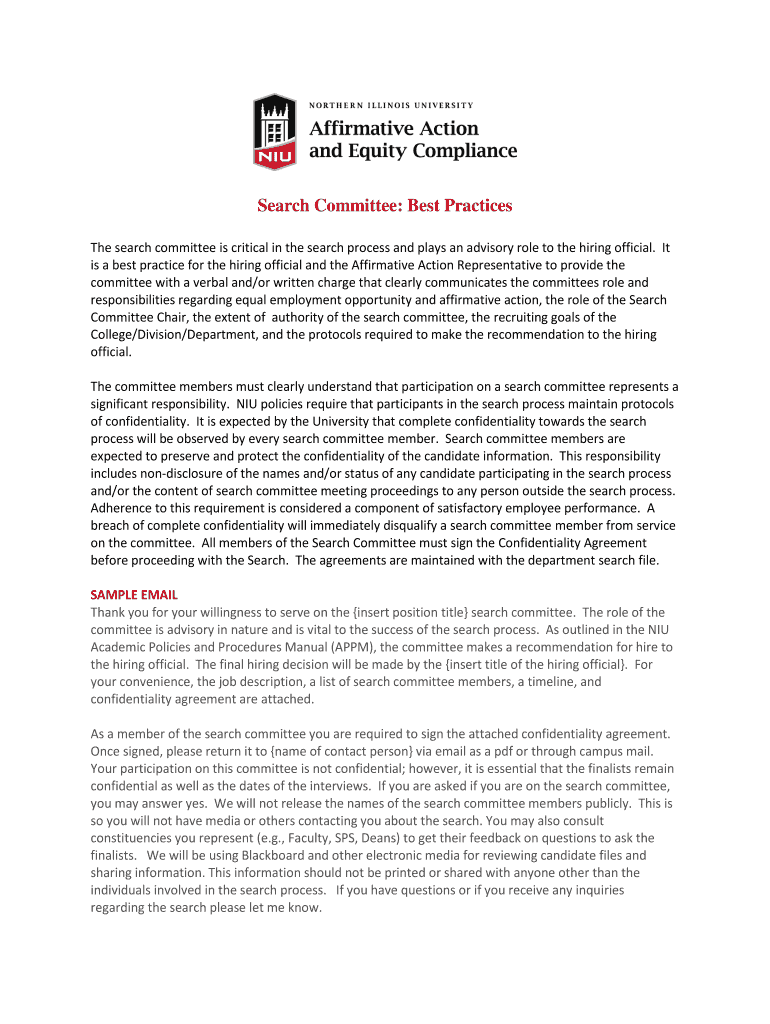 NIU

NORTHERN ILLINOIS UNIVERSITY
Affirmative Action and Equity Compliance

Search Committee: Best Practices

The search committee is critical in the search process and plays an advisory role to the hiring official. It is a best practice for the hiring official and the Affirmative Action Representative to provide the committee with a verbal and/or written charge that clearly communicates the committees role and responsibilities regarding equal employment opportunity and affirmative action, the role of the Search Committee Chair, the extent of authority of the search committee, the recruiting goals of the College/Division/Department, and the protocols required to make the recommendation to the hiring official.

The committee members must clearly understand that participation on a search committee represents a significant responsibility. NIU policies require that participants in the search process maintain protocols of confidentiality. It is expected by the University that complete confidentiality towards the search process will be observed by every search committee member. Search committee members are expected to preserve and protect the confidentiality of the candidate information. This responsibility includes non-disclosure of the names and/or status of any candidate participating in the search process and/or the content of search committee meeting proceedings to any person outside the search process. Adherence to this requirement is considered a component of satisfactory employee performance. A breach of complete confidentiality will immediately disqualify a search committee member from service on the committee. All members of the Search Committee must sign the Confidentiality Agreement before proceeding with the Search. The agreements are maintained with the department search file.

SAMPLE EMAIL
Thank you for your willingness to serve on the {insert position title} search committee. The role of the committee is advisory in nature and is vital to the success of the search process. As outlined in the NIU Academic Policies and Procedures Manual (APPM), the committee makes a recommendation for hire to the hiring official. The final hiring decision will be made by the {insert title of the hiring official}. For your convenience, the job description, a list of search committee members, a timeline, and confidentiality agreement are attached.

As a member of the search committee you are required to sign the attached confidentiality agreement. Once signed, please return it to {name of contact person} via email as a pdf or through campus mail. Your participation on this committee is not confidential; however, it is essential that the finalists remain confidential as well as the dates of the interviews. If you are asked if you are on the search committee, you may answer yes. We will not release the names of the search committee members publicly. This is so you will not have media or others contacting you about the search. You may also consult constituencies you represent (e.g., Faculty, SPS, Deans) to get their feedback on questions to ask the finalists. We will be using Blackboard and other electronic media for reviewing candidate files and sharing information. This information should not be printed or shared with anyone other than the individuals involved in the search process. If you have questions or if you receive any inquiries regarding the search please let me know.